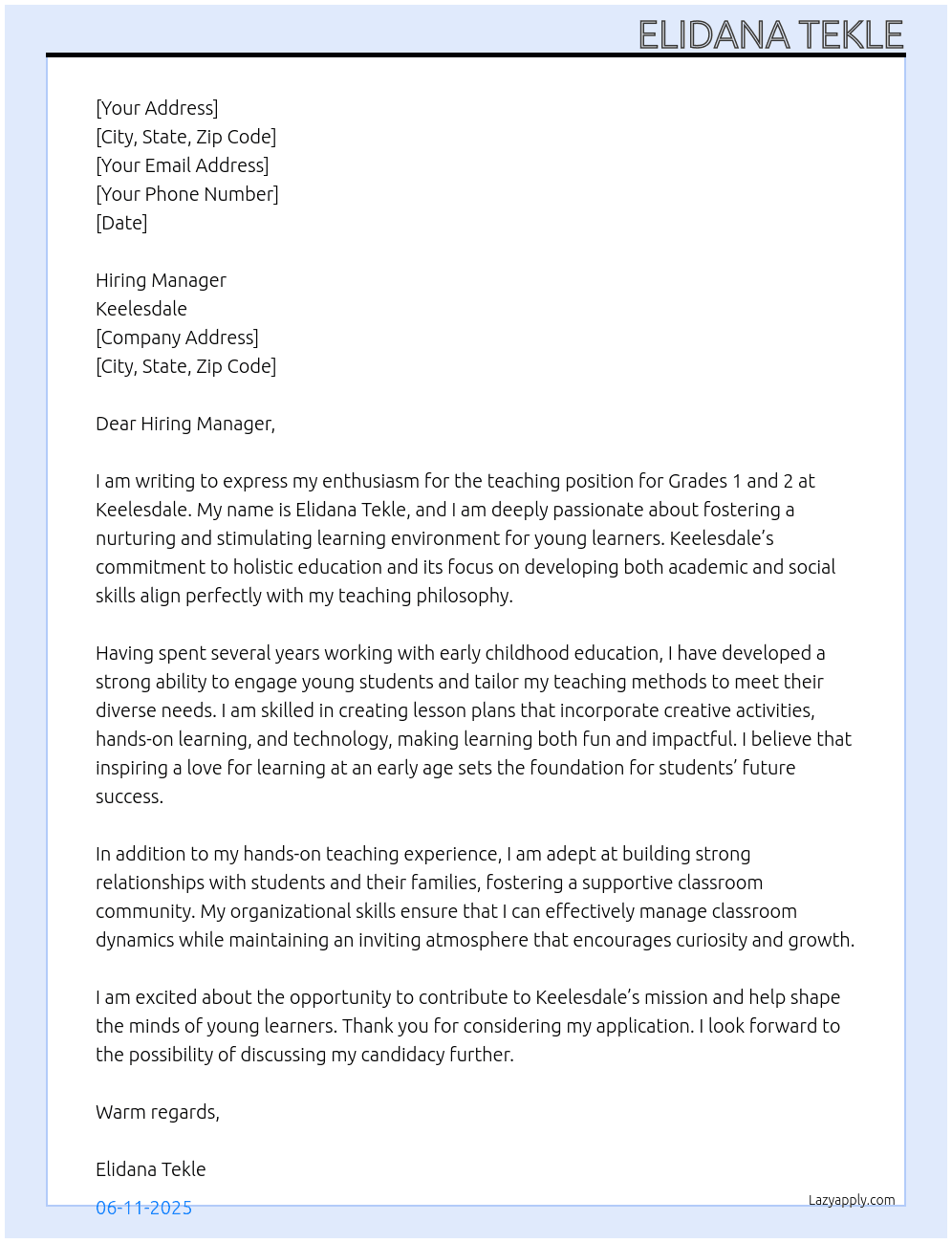 ELIDANA TEKLE

[Your Address]
[City, State, Zip Code]
[Your Email Address]
[Your Phone Number]
[Date]

Hiring Manager
Keelesdale
[Company Address]
[City, State, Zip Code]

Dear Hiring Manager,

I am writing to express my enthusiasm for the teaching position for Grades 1 and 2 at Keelesdale. My name is Elidana Tekle, and I am deeply passionate about fostering a nurturing and stimulating learning environment for young learners. Keelesdale's commitment to holistic education and its focus on developing both academic and social skills align perfectly with my teaching philosophy.

Having spent several years working with early childhood education, I have developed a strong ability to engage young students and tailor my teaching methods to meet their diverse needs. I am skilled in creating lesson plans that incorporate creative activities, hands-on learning, and technology, making learning both fun and impactful. I believe that inspiring a love for learning at an early age sets the foundation for students' future success.

In addition to my hands-on teaching experience, I am adept at building strong relationships with students and their families, fostering a supportive classroom community. My organizational skills ensure that I can effectively manage classroom dynamics while maintaining an inviting atmosphere that encourages curiosity and growth.

I am excited about the opportunity to contribute to Keelesdale's mission and help shape the minds of young learners. Thank you for considering my application. I look forward to the possibility of discussing my candidacy further.

Warm regards,

Elidana Tekle

06-11-2025

Lazyapply.com